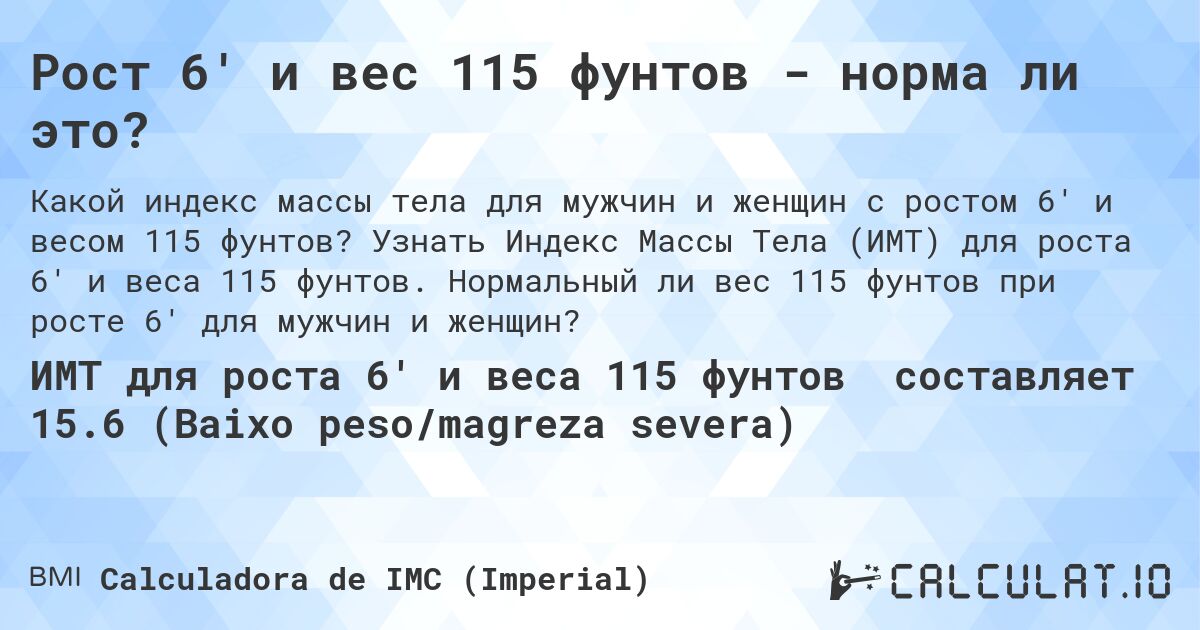 Рост 6' и вес 115 фунтов - норма ли это?

Какой индекс массы тела для мужчин и женщин с ростом 6' и весом 115 фунтов? Узнать Индекс Массы Тела (ИМТ) для роста 6' и веса 115 фунтов. Нормальный ли вес 115 фунтов при росте 6' для мужчин и женщин?

ИМТ для роста 6' и веса 115 фунтов составляет 15.6 (Baixo peso/magreza severa)

BMI Calculadora de IMC (Imperial)

CALCULAT.IO